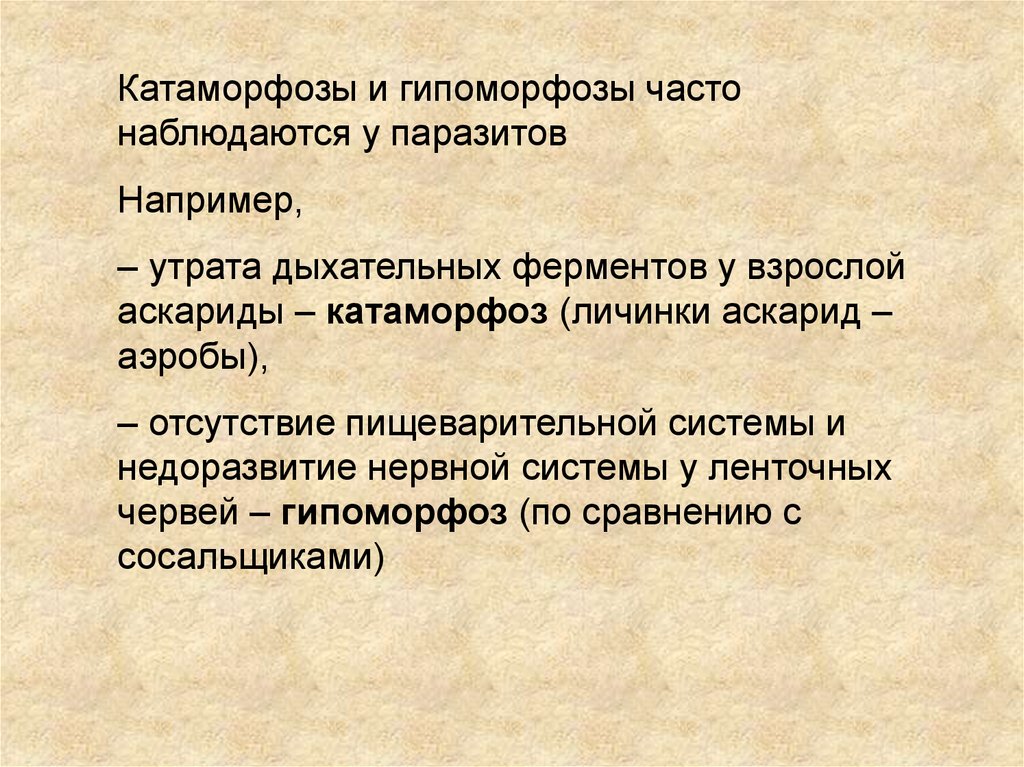 Катаморфозы и гипоморфозы часто наблюдаются у паразитов

Например,

– утрата дыхательных ферментов у взрослой аскариды – катаморфоз (личинки аскарид – аэробы),

– отсутствие пищеварительной системы и недоразвитие нервной системы у ленточных червей – гипоморфоз (по сравнению с сосальщиками)